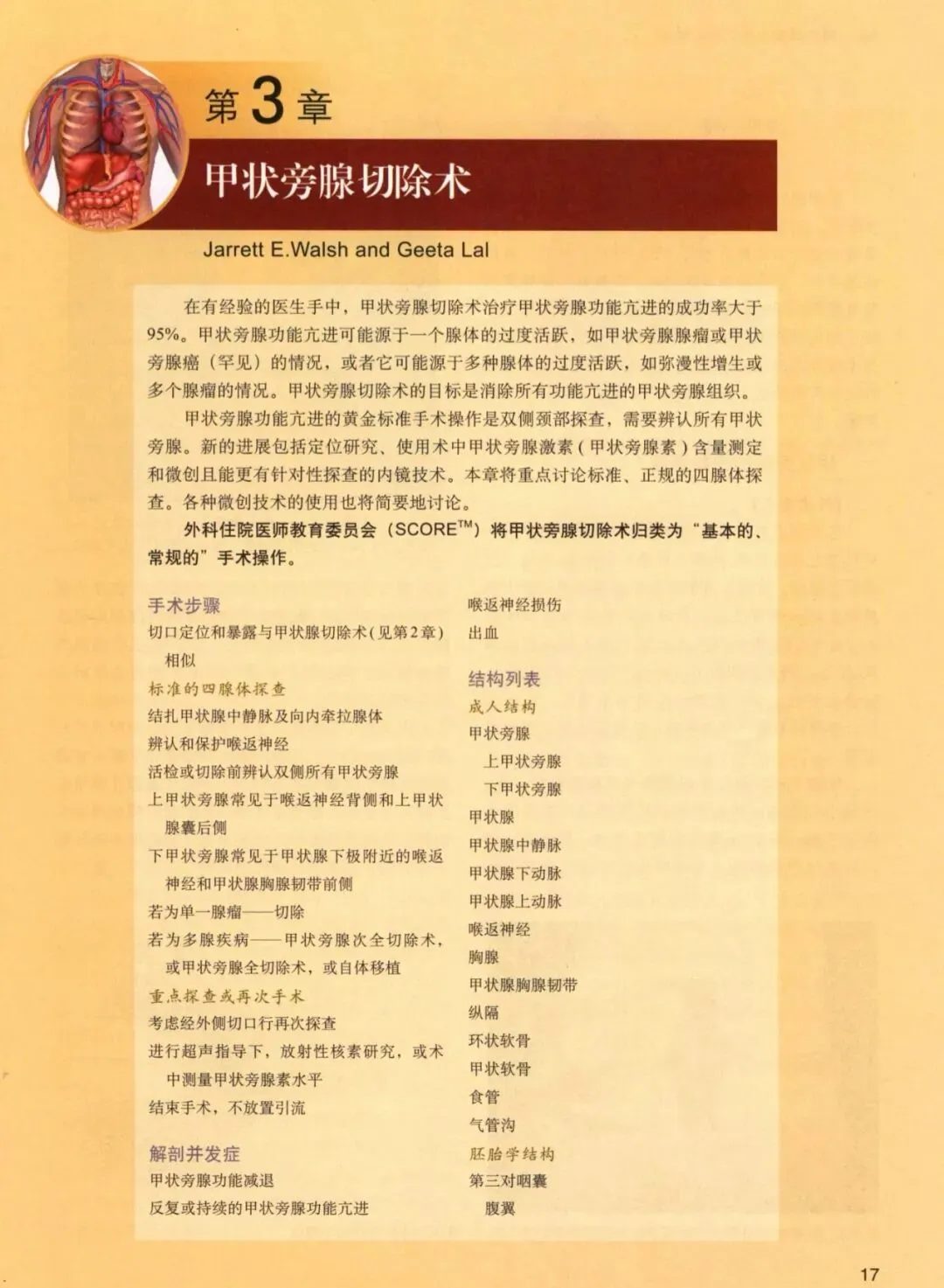 第3章

甲状旁腺切除术

Jarrett E.Walsh and Geeta Lal

在有经验的医生手中，甲状旁腺切除术治疗甲状旁腺功能亢进的成功率大于95%。甲状旁腺功能亢进可能源于一个腺体的过度活跃，如甲状旁腺腺瘤或甲状旁腺癌（罕见）的情况，或者它可能源于多种腺体的过度活跃，如弥漫性增生或多个腺瘤的情况。甲状旁腺切除术的目标是消除所有功能亢进的甲状旁腺组织。

甲状旁腺功能亢进的黄金标准手术操作是双侧颈部探查，需要辨认所有甲状旁腺。新的进展包括定位研究、使用术中甲状旁腺激素（甲状旁腺素）含量测定和微创且能更有针对性探查的内镜技术。本章将重点讨论标准、正规的四腺体探查。各种微创技术的使用也将简要地讨论。

外科住院医师教育委员会（SCORE$^{TM}$）将甲状旁腺切除术归类为“基本的、常规的”手术操作。

手术步骤
切口定位和暴露与甲状腺切除术（见第2章）相似
标准的四腺体探查
结扎甲状腺中静脉及向内牵拉腺体
辨认和保护喉返神经
活检或切除前辨认双侧所有甲状旁腺
上甲状旁腺常见于喉返神经背侧和上甲状腺囊后侧
下甲状旁腺常见于甲状腺下极附近的喉返神经和甲状腺胸腺韧带前侧
若为单一腺瘤——切除
若为多腺疾病——甲状旁腺次全切除术，或甲状旁腺全切除术，或自体移植
重点探查或再次手术
考虑经外侧切口行再次探查
进行超声指导下，放射性核素研究，或术中测量甲状旁腺素水平
结束手术，不放置引流

解剖并发症
甲状旁腺功能减退
反复或持续的甲状旁腺功能亢进
喉返神经损伤
出血

结构列表
成人结构
甲状旁腺
上甲状旁腺
下甲状旁腺
甲状腺
甲状腺中静脉
甲状腺下动脉
甲状腺上动脉
喉返神经
胸腺
甲状腺胸腺韧带
纵隔
环状软骨
甲状软骨
食管
气管沟
胚胎学结构
第三对咽囊
腹翼

17